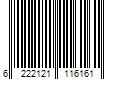 6 222121 116161